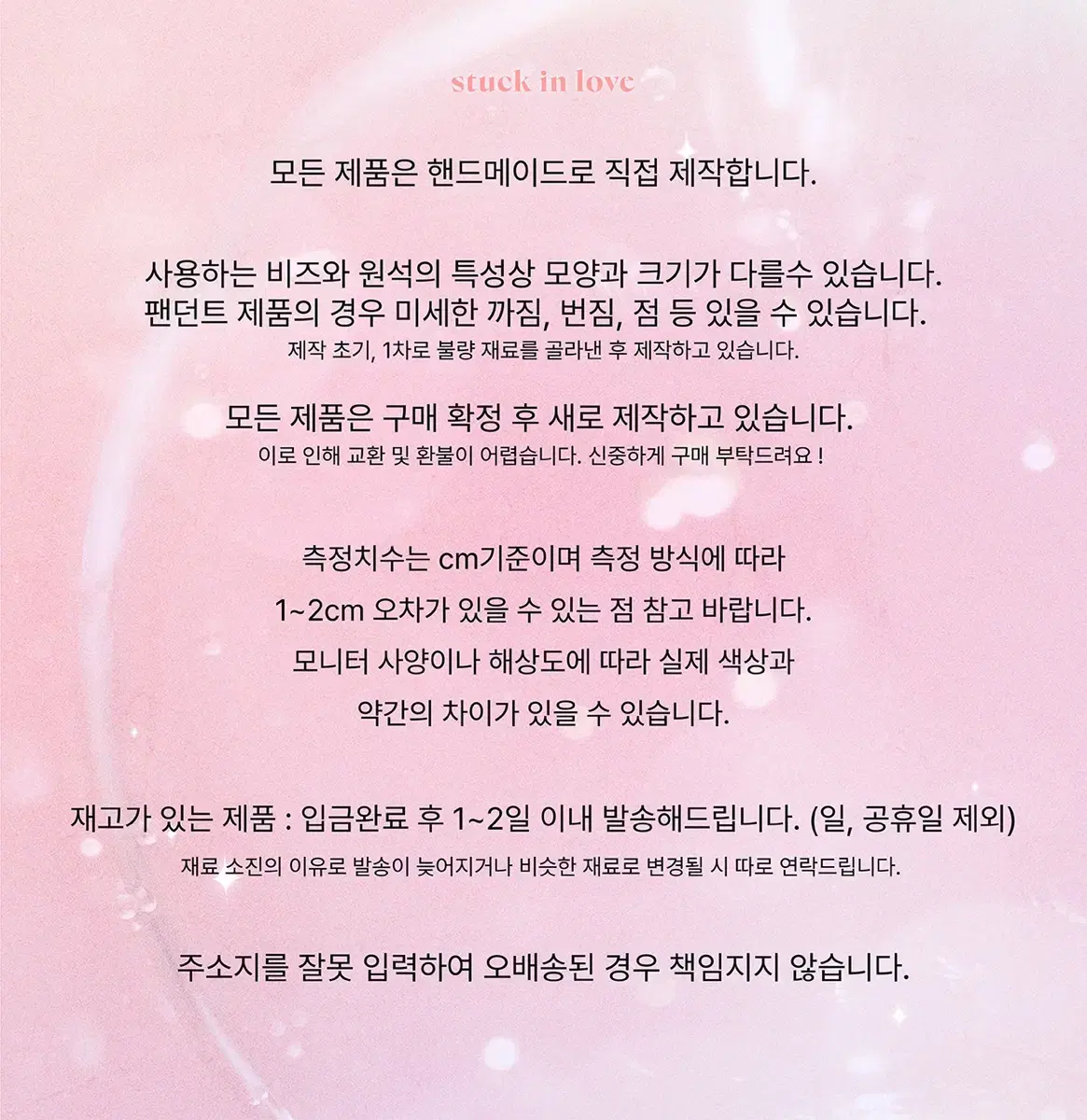 stuck in love

모든 제품은 핸드메이드로 직접 제작합니다.

사용하는 비즈와 원석의 특성상 모양과 크기가 다를수 있습니다.
팬던트 제품의 경우 미세한 까짐, 번짐, 점 등 있을 수 있습니다.
제작 초기, 1차로 불량 재료를 골라낸 후 제작하고 있습니다.

모든 제품은 구매 확정 후 새로 제작하고 있습니다.
이로 인해 교환 및 환불이 어렵습니다. 신중하게 구매 부탁드려요 !

측정치수는 cm기준이며 측정 방식에 따라
1~2cm 오차가 있을 수 있는 점 참고 바랍니다.
모니터 사양이나 해상도에 따라 실제 색상과
약간의 차이가 있을 수 있습니다.

재고가 있는 제품 : 입금완료 후 1~2일 이내 발송해드립니다. (일, 공휴일 제외)
재료 소진의 이유로 발송이 늦어지거나 비슷한 재료로 변경될 시 따로 연락드립니다.

주소지를 잘못 입력하여 오배송된 경우 책임지지 않습니다.